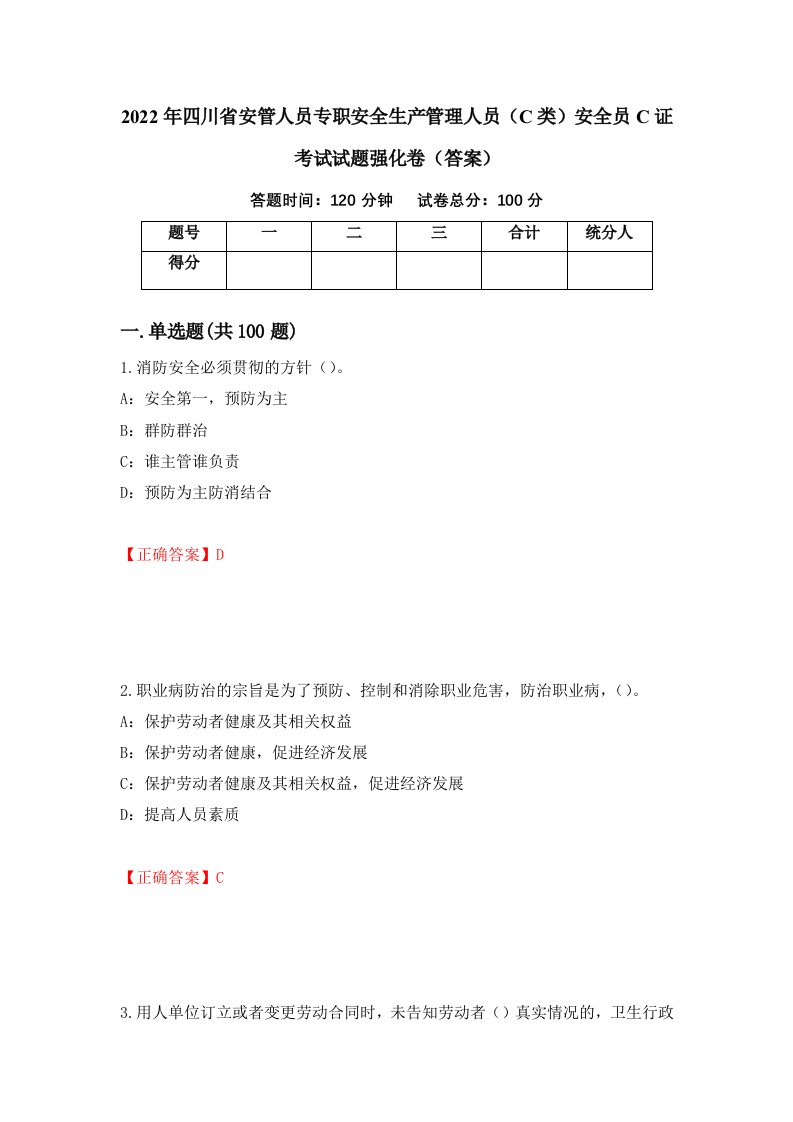 2022年四川省安管人员专职安全生产管理人员（C类）安全员C证考试试题强化卷（答案）

答题时间：120分钟　试卷总分：100分

| 题号 | 一 | 二 | 三 | 合计 | 统分人 |
|---|---|---|---|---|---|
| 得分 | | | | | |

一.单选题(共100题)

1.消防安全必须贯彻的方针（）。

A：安全第一，预防为主

B：群防群治

C：谁主管谁负责

D：预防为主防消结合

【正确答案】D

2.职业病防治的宗旨是为了预防、控制和消除职业危害，防治职业病，（）。

A：保护劳动者健康及其相关权益

B：保护劳动者健康，促进经济发展

C：保护劳动者健康及其相关权益，促进经济发展

D：提高人员素质

【正确答案】C

3.用人单位订立或者变更劳动合同时，未告知劳动者（）真实情况的，卫生行政